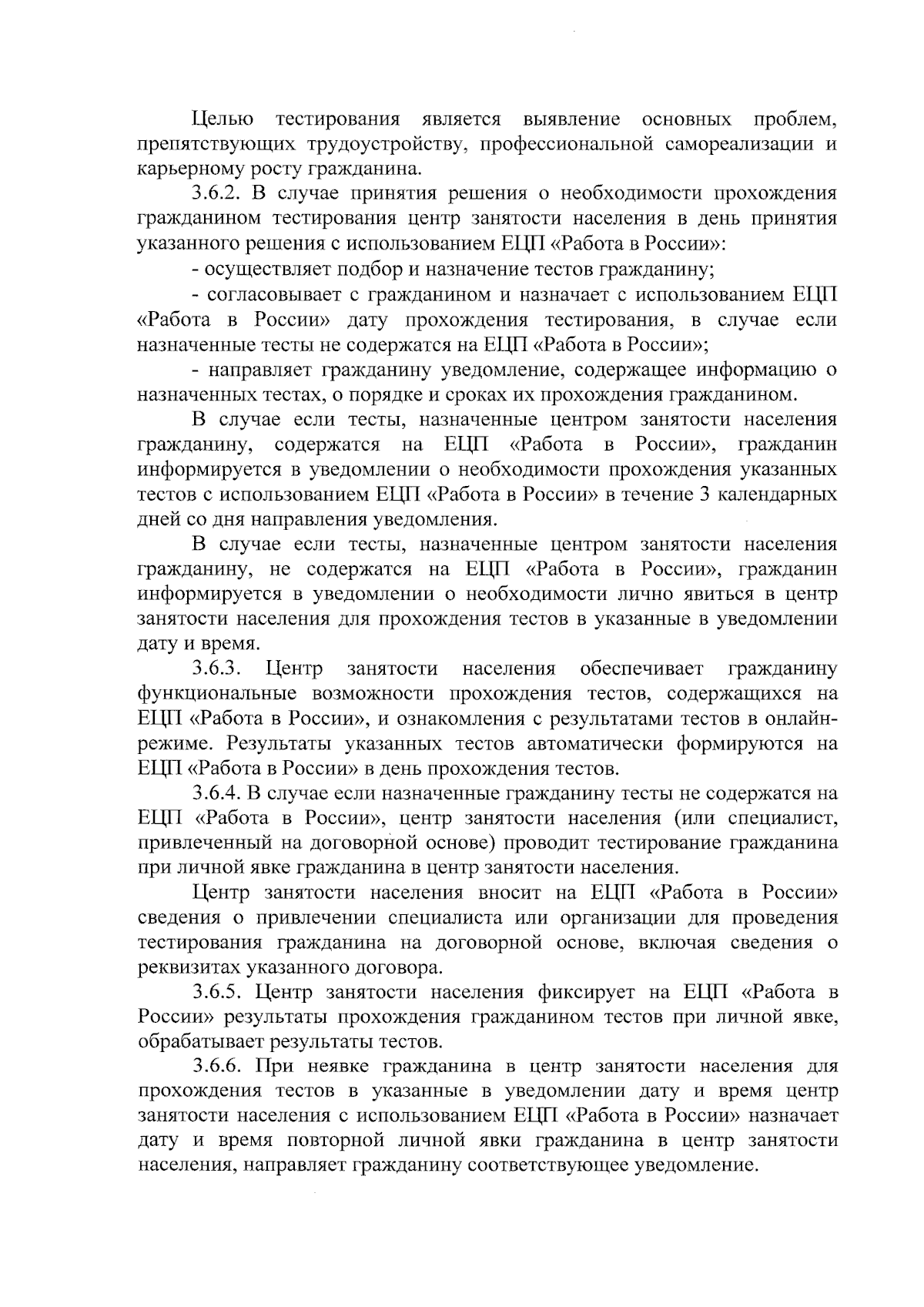 Целью тестирования является выявление основных проблем, препятствующих трудоустройству, профессиональной самореализации и карьерному росту гражданина.

3.6.2. В случае принятия решения о необходимости прохождения гражданином тестирования центр занятости населения в день принятия указанного решения с использованием ЕЦП «Работа в России»:

- осуществляет подбор и назначение тестов гражданину;

- согласовывает с гражданином и назначает с использованием ЕЦП «Работа в России» дату прохождения тестирования, в случае если назначенные тесты не содержатся на ЕЦП «Работа в России»;

- направляет гражданину уведомление, содержащее информацию о назначенных тестах, о порядке и сроках их прохождения гражданином.

В случае если тесты, назначенные центром занятости населения гражданину, содержатся на ЕЦП «Работа в России», гражданин информируется в уведомлении о необходимости прохождения указанных тестов с использованием ЕЦП «Работа в России» в течение 3 календарных дней со дня направления уведомления.

В случае если тесты, назначенные центром занятости населения гражданину, не содержатся на ЕЦП «Работа в России», гражданин информируется в уведомлении о необходимости лично явиться в центр занятости населения для прохождения тестов в указанные в уведомлении дату и время.

3.6.3. Центр занятости населения обеспечивает гражданину функциональные возможности прохождения тестов, содержащихся на ЕЦП «Работа в России», и ознакомления с результатами тестов в онлайн-режиме. Результаты указанных тестов автоматически формируются на ЕЦП «Работа в России» в день прохождения тестов.

3.6.4. В случае если назначенные гражданину тесты не содержатся на ЕЦП «Работа в России», центр занятости населения (или специалист, привлеченный на договорной основе) проводит тестирование гражданина при личной явке гражданина в центр занятости населения.

Центр занятости населения вносит на ЕЦП «Работа в России» сведения о привлечении специалиста или организации для проведения тестирования гражданина на договорной основе, включая сведения о реквизитах указанного договора.

3.6.5. Центр занятости населения фиксирует на ЕЦП «Работа в России» результаты прохождения гражданином тестов при личной явке, обрабатывает результаты тестов.

3.6.6. При неявке гражданина в центр занятости населения для прохождения тестов в указанные в уведомлении дату и время центр занятости населения с использованием ЕЦП «Работа в России» назначает дату и время повторной личной явки гражданина в центр занятости населения, направляет гражданину соответствующее уведомление.